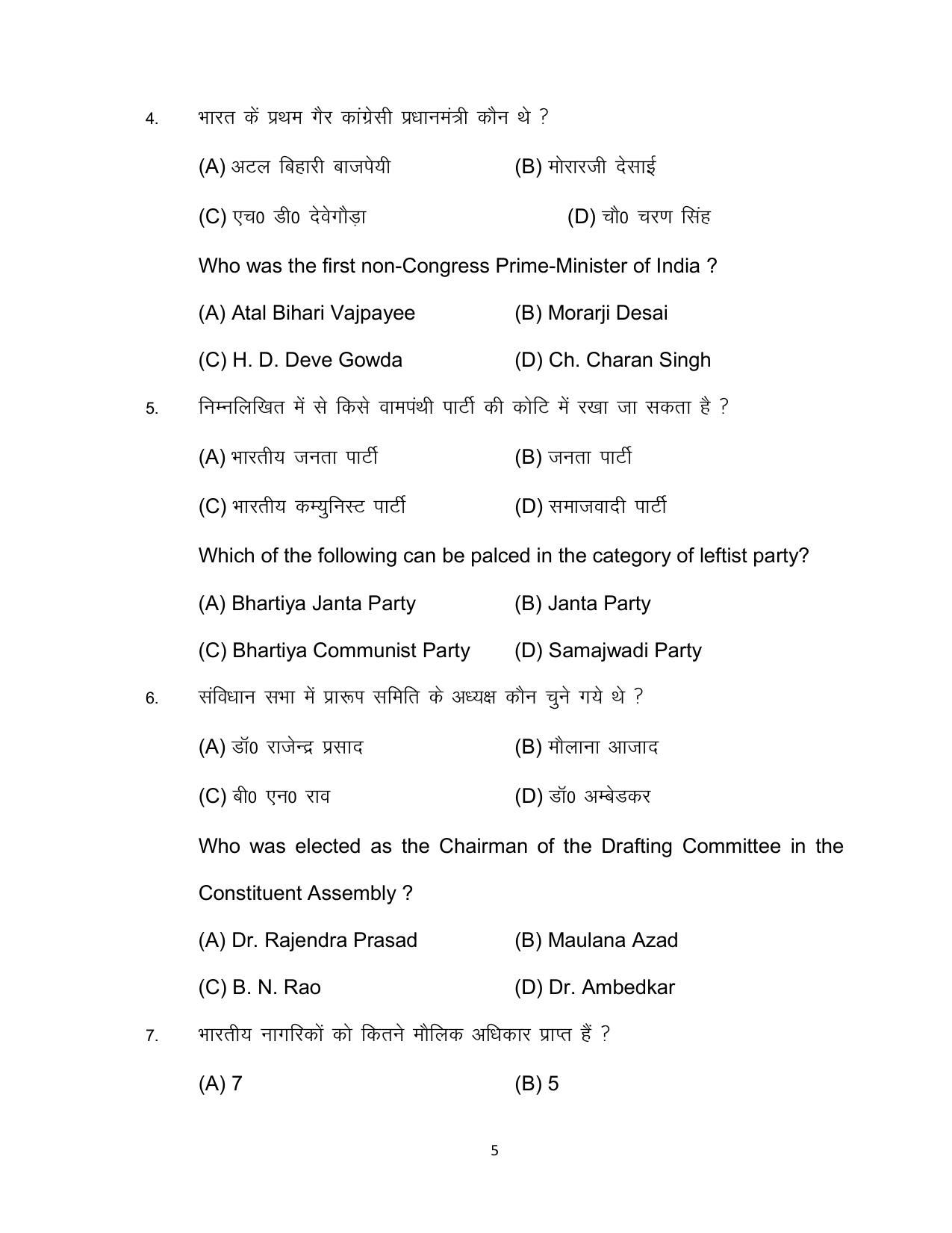 4. भारत कें प्रथम गैर कांग्रेसी प्रधानमंत्री कौन थे ?

(A) अटल बिहारी बाजपेयी (B) मोरारजी देसाई

(C) एच0 डी0 देवेगौड़ा (D) चौ0 चरण सिंह

Who was the first non-Congress Prime-Minister of India ?

(A) Atal Bihari Vajpayee (B) Morarji Desai

(C) H. D. Deve Gowda (D) Ch. Charan Singh

5. निम्नलिखित में से किसे वामपंथी पार्टी की कोटि में रखा जा सकता है ?

(A) भारतीय जनता पार्टी (B) जनता पार्टी

(C) भारतीय कम्युनिस्ट पार्टी (D) समाजवादी पार्टी

Which of the following can be palced in the category of leftist party?

(A) Bhartiya Janta Party (B) Janta Party

(C) Bhartiya Communist Party (D) Samajwadi Party

6. संविधान सभा में प्रारूप समिति के अध्यक्ष कौन चुने गये थे ?

(A) डॉ0 राजेन्द्र प्रसाद (B) मौलाना आजाद

(C) बी0 एन0 राव (D) डॉ0 अम्बेडकर

Who was elected as the Chairman of the Drafting Committee in the Constituent Assembly ?

(A) Dr. Rajendra Prasad (B) Maulana Azad

(C) B. N. Rao (D) Dr. Ambedkar

7. भारतीय नागरिकों को कितने मौलिक अधिकार प्राप्त हैं ?

(A) 7 (B) 5

5